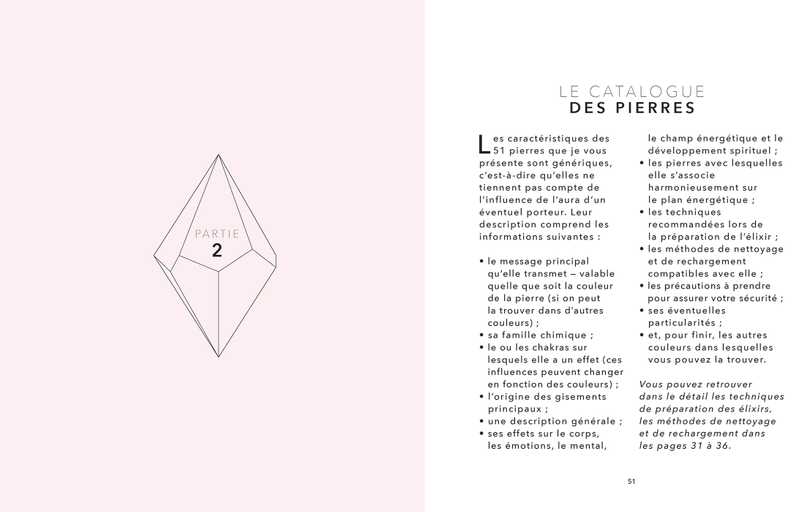 PARTIE
2

LE CATALOGUE
DES PIERRES

Les caractéristiques des 51 pierres que je vous présente sont génériques, c'est-à-dire qu'elles ne tiennent pas compte de l'influence de l'aura d'un éventuel porteur. Leur description comprend les informations suivantes :

• le message principal qu'elle transmet – valable quelle que soit la couleur de la pierre (si on peut la trouver dans d'autres couleurs) ;
• sa famille chimique ;
• le ou les chakras sur lesquels elle a un effet (ces influences peuvent changer en fonction des couleurs) ;
• l'origine des gisements principaux ;
• une description générale ;
• ses effets sur le corps, les émotions, le mental, le champ énergétique et le développement spirituel ;
• les pierres avec lesquelles elle s'associe harmonieusement sur le plan énergétique ;
• les techniques recommandées lors de la préparation de l'élixir ;
• les méthodes de nettoyage et de rechargement compatibles avec elle ;
• les précautions à prendre pour assurer votre sécurité ;
• ses éventuelles particularités ;
• et, pour finir, les autres couleurs dans lesquelles vous pouvez la trouver.

Vous pouvez retrouver dans le détail les techniques de préparation des élixirs, les méthodes de nettoyage et de rechargement dans les pages 31 à 36.

51